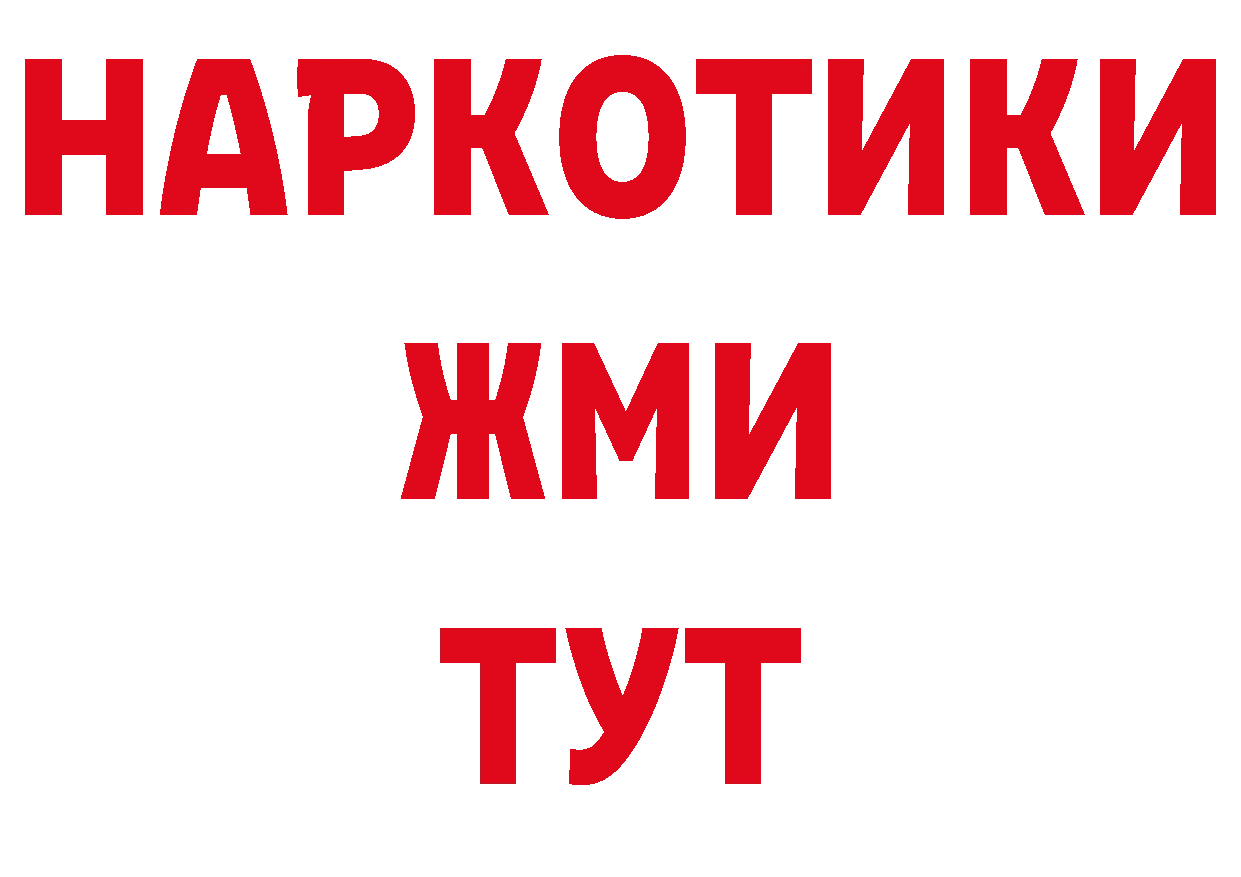 НАРКОТИКИ
ЖМИ
ТУТ